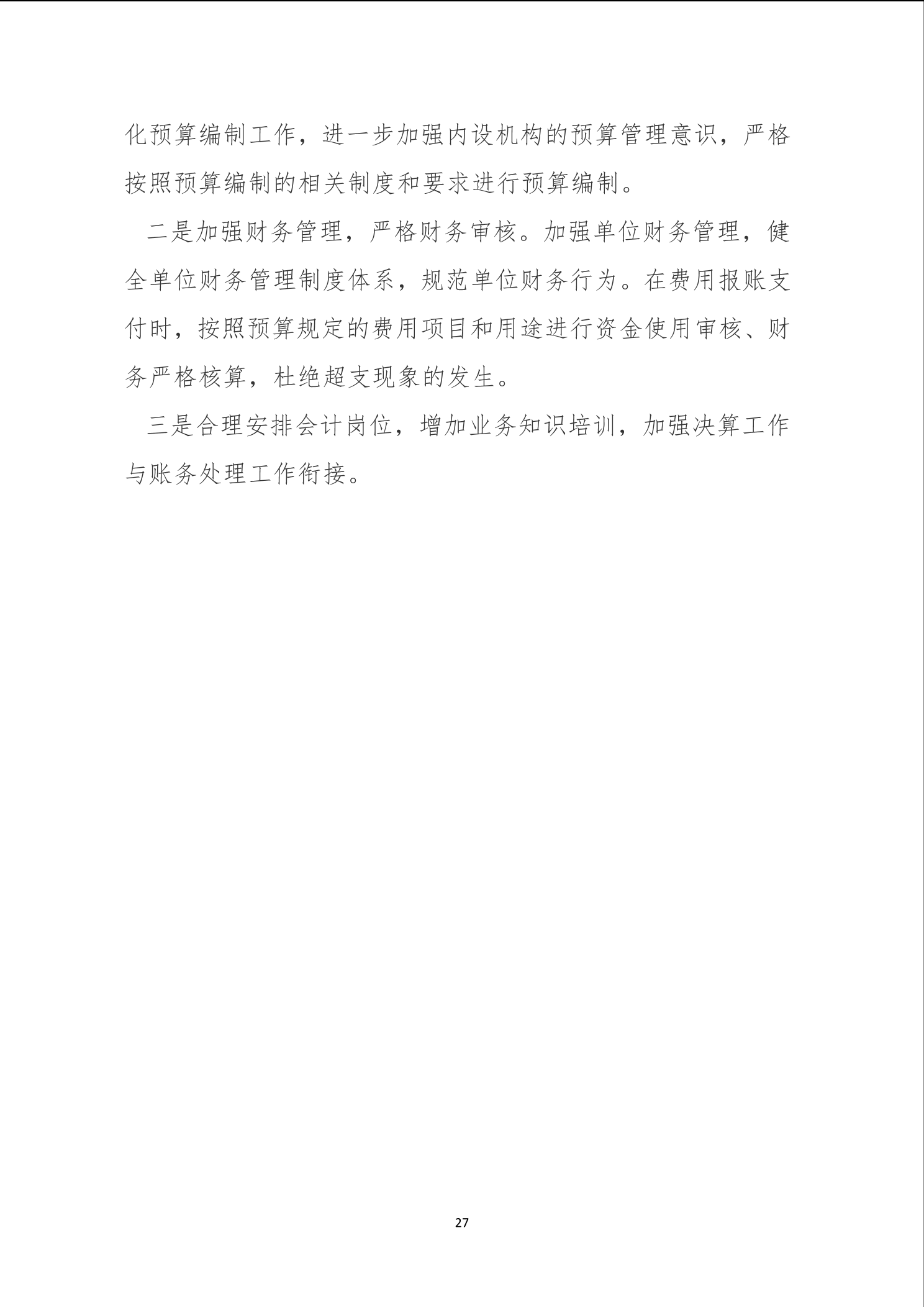 化预算编制工作，进一步加强内设机构的预算管理意识，严格按照预算编制的相关制度和要求进行预算编制。

二是加强财务管理，严格财务审核。加强单位财务管理，健全单位财务管理制度体系，规范单位财务行为。在费用报账支付时，按照预算规定的费用项目和用途进行资金使用审核、财务严格核算，杜绝超支现象的发生。

三是合理安排会计岗位，增加业务知识培训，加强决算工作与账务处理工作衔接。

27